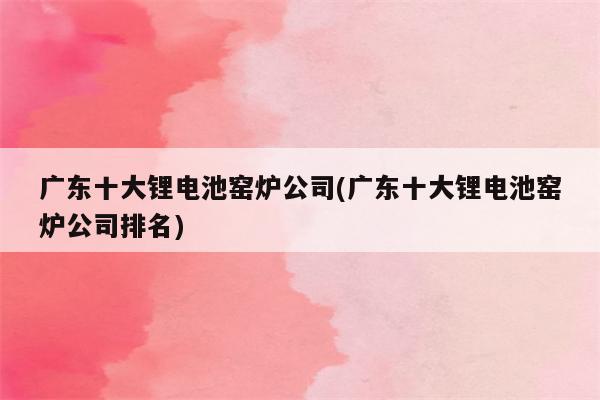 广东十大锂电池窑炉公司(广东十大锂电池窑炉公司排名)